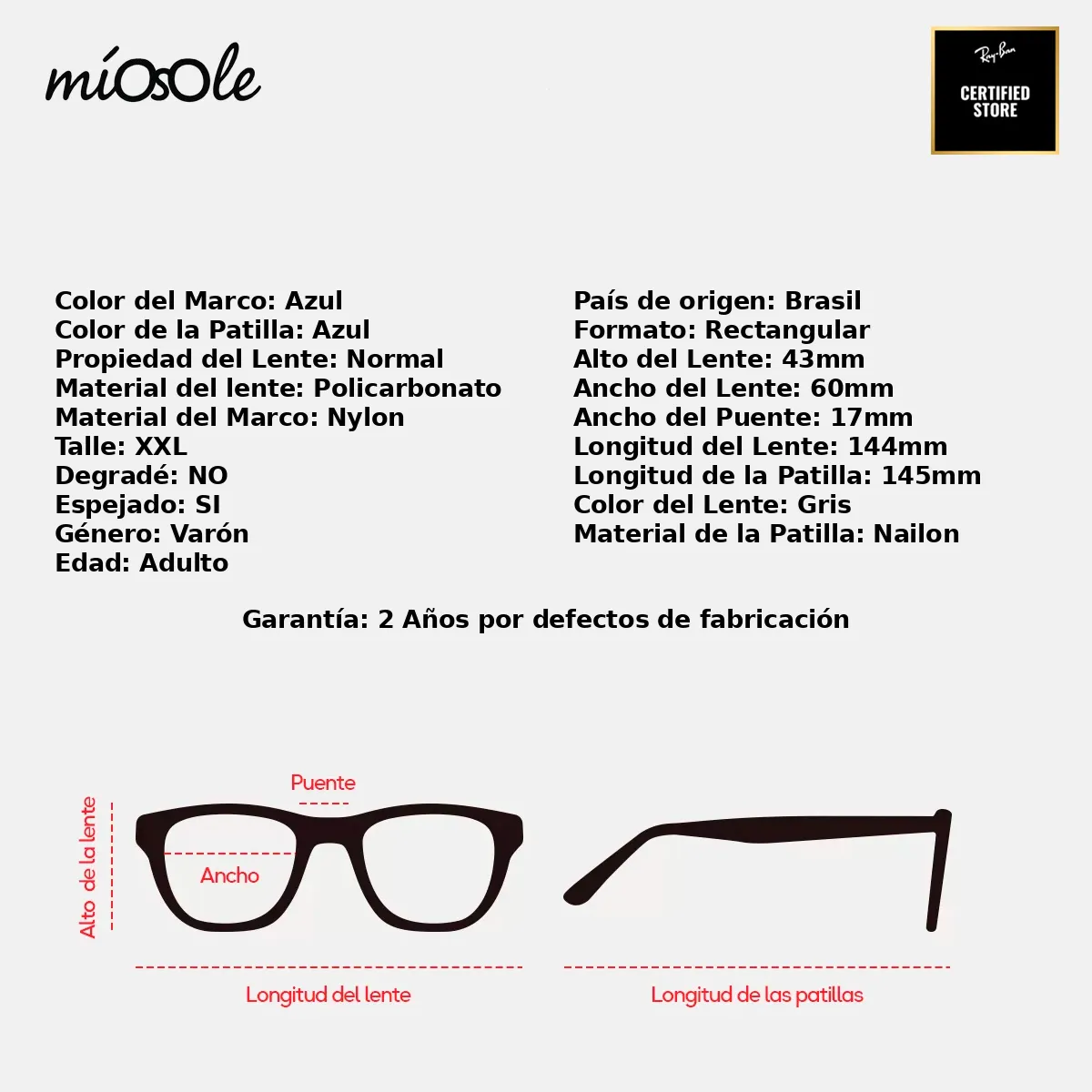 míOsOle

Ray-Ban
CERTIFIED STORE

Color del Marco: Azul
Color de la Patilla: Azul
Propiedad del Lente: Normal
Material del lente: Policarbonato
Material del Marco: Nylon
Talle: XXL
Degradé: NO
Espejado: SI
Género: Varón
Edad: Adulto

País de origen: Brasil
Formato: Rectangular
Alto del Lente: 43mm
Ancho del Lente: 60mm
Ancho del Puente: 17mm
Longitud del Lente: 144mm
Longitud de la Patilla: 145mm
Color del Lente: Gris
Material de la Patilla: Nailon

Garantía: 2 Años por defectos de fabricación

Puente
Alto de la lente
Ancho
Longitud del lente
Longitud de las patillas